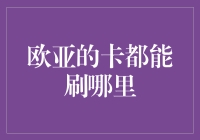 欧亚的卡都能刷哪里